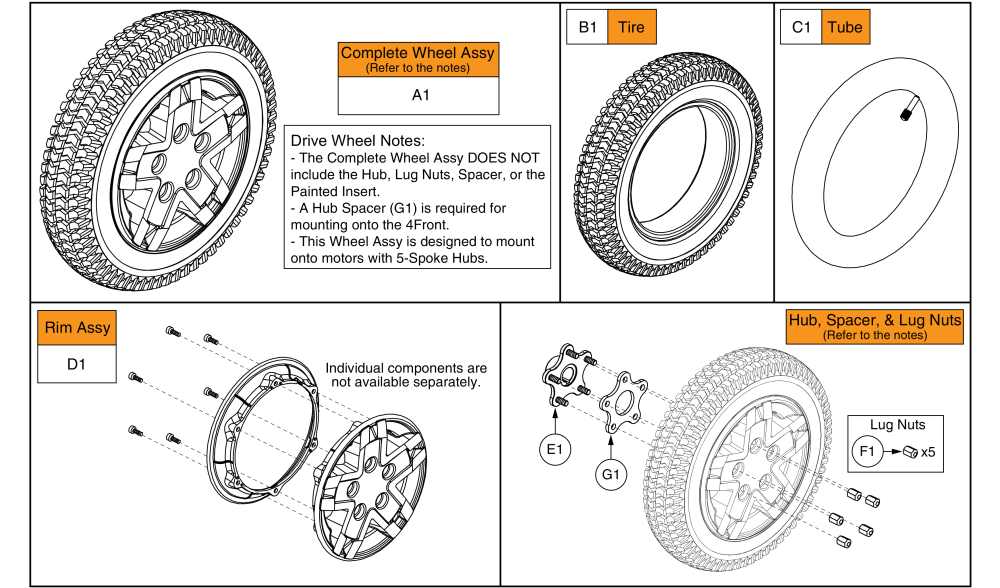 Complete Wheel Assy
(Refer to the notes)

A1

Drive Wheel Notes:
- The Complete Wheel Assy DOES NOT include the Hub, Lug Nuts, Spacer, or the Painted Insert.
- A Hub Spacer (G1) is required for mounting onto the 4Front.
- This Wheel Assy is designed to mount onto motors with 5-Spoke Hubs.

B1 Tire

C1 Tube

Rim Assy

D1

Individual components are not available separately.

Hub, Spacer, & Lug Nuts
(Refer to the notes)

E1

G1

Lug Nuts

F1 x5